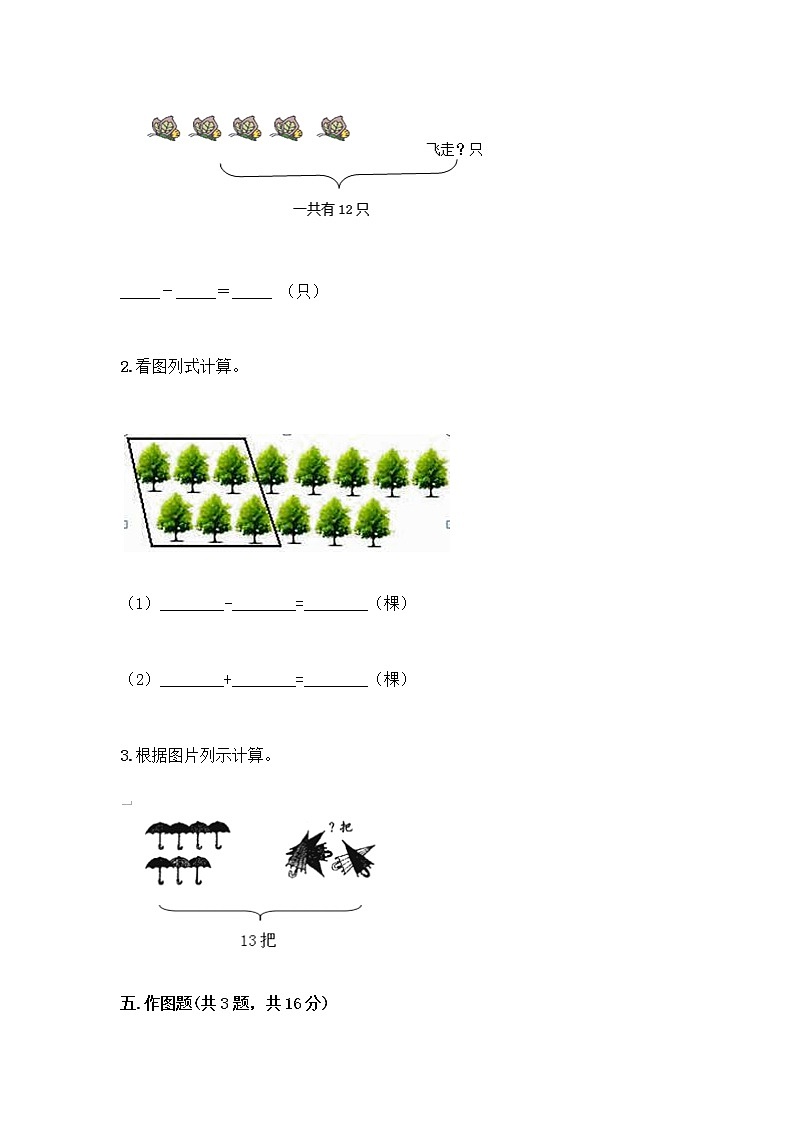 飞走？只

一共有 12 只

____ - ____ = ____ （只）

2.看图列式计算。

（1）________-________=________（棵）

（2）________+________=________（棵）

3.根据图片列示计算。

？把

13 把

五.作图题(共 3 题，共 16 分)